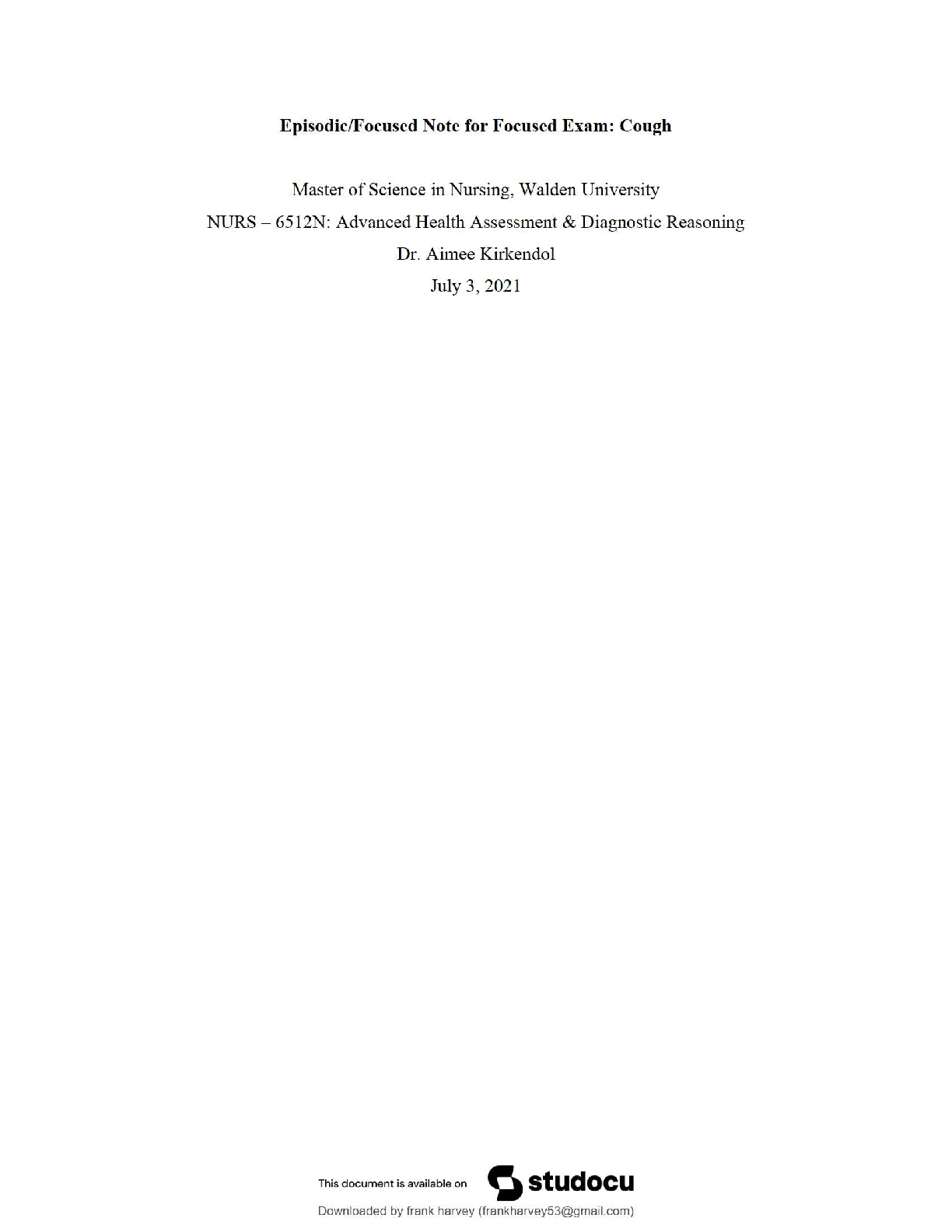 Episodic/Focused Note for Focused Exam: Cough

Master of Science in Nursing, Walden University

NURS – 6512N: Advanced Health Assessment & Diagnostic Reasoning

Dr. Aimee Kirkendol

July 3, 2021

This document is available on studocu

Downloaded by frank harvey (frankharvey53@gmail.com)